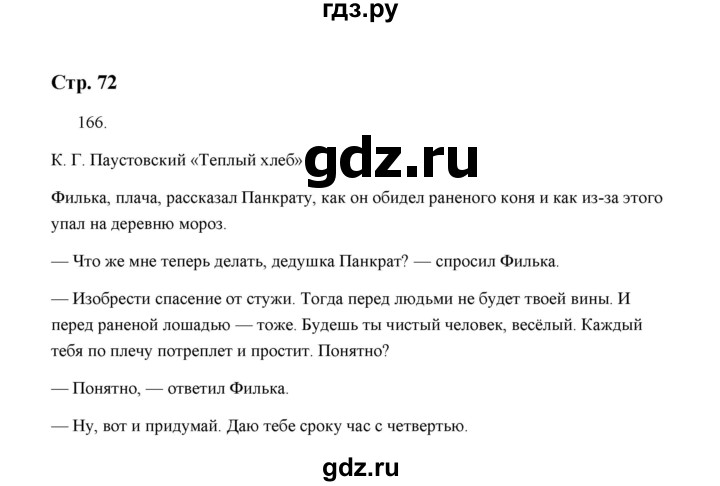 гдз.ру

Стр. 72

166.

К. Г. Паустовский «Теплый хлеб» gdz.ru

Филька, плача, рассказал Панкрату, как он обидел раненого коня и как из-за этого упал на деревню мороз.

— Что же мне теперь делать, дедушка Панкрат? — спросил Филька.

— Изобрести спасение от стужи. Тогда перед людьми не будет твоей вины. И перед раненой лошадью — тоже. Будешь ты чистый человек, весёлый. Каждый тебя по плечу потреплет и простит. Понятно?

— Понятно, — ответил Филька.

— Ну, вот и придумай. Даю тебе сроку час с четвертью.

gdz.ru